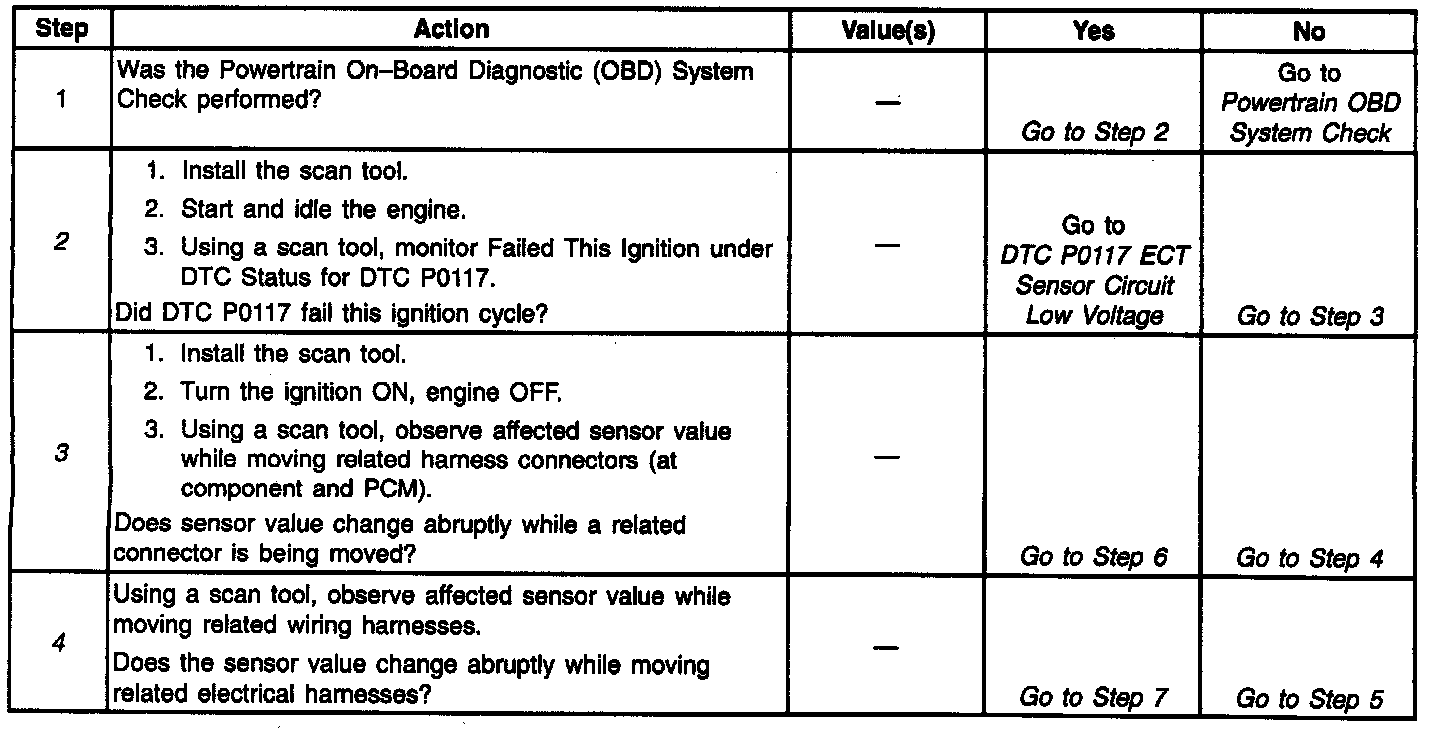 | Step | Action | Value(s) | Yes | No |
|---|---|---|---|---|
| 1 | Was the Powertrain On–Board Diagnostic (OBD) System Check performed? | — | Go to Step 2 | Go to Powertrain OBD System Check |
| 2 | 1. Install the scan tool. 2. Start and idle the engine. 3. Using a scan tool, monitor Failed This Ignition under DTC Status for DTC P0117. Did DTC P0117 fail this ignition cycle? | — | Go to DTC P0117 ECT Sensor Circuit Low Voltage | Go to Step 3 |
| 3 | 1. Install the scan tool. 2. Turn the ignition ON, engine OFF. 3. Using a scan tool, observe affected sensor value while moving related harness connectors (at component and PCM). Does sensor value change abruptly while a related connector is being moved? | — | Go to Step 6 | Go to Step 4 |
| 4 | Using a scan tool, observe affected sensor value while moving related wiring harnesses. Does the sensor value change abruptly while moving related electrical harnesses? | — | Go to Step 7 | Go to Step 5 |